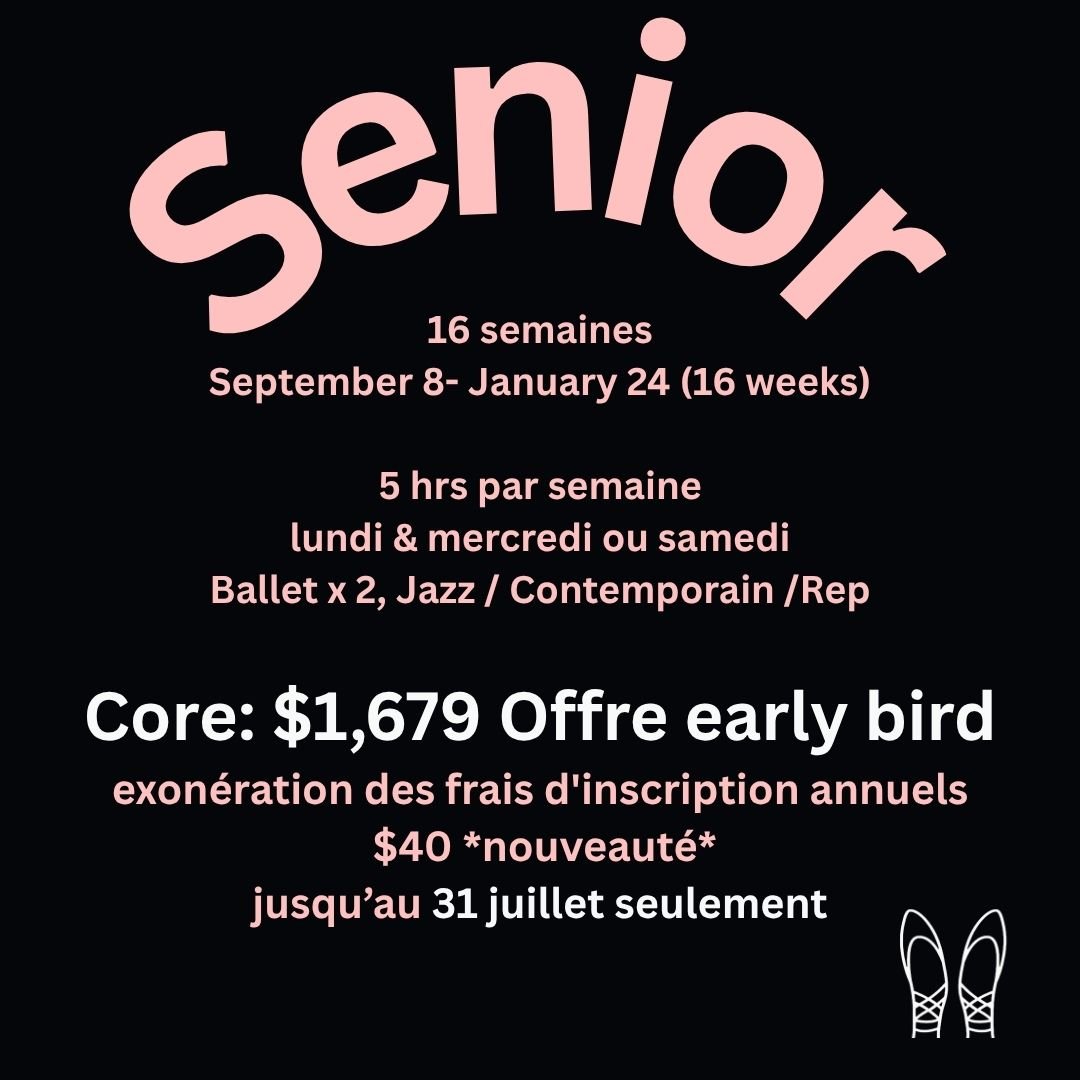 Senior

16 semaines
September 8- January 24 (16 weeks)

5 hrs par semaine
lundi & mercredi ou samedi
Ballet x 2, Jazz / Contemporain /Rep

Core: $1,679 Offre early bird
exonération des frais d'inscription annuels
$40 *nouveauté*
jusqu'au 31 juillet seulement